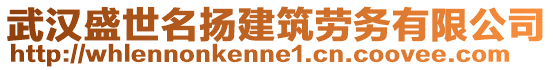 武汉盛世名扬建筑劳务有限公司
http://whlennonkenne1.cn.coovee.com